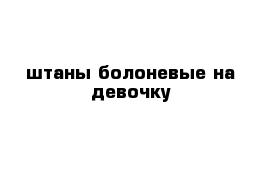 штаны болоневые на девочку